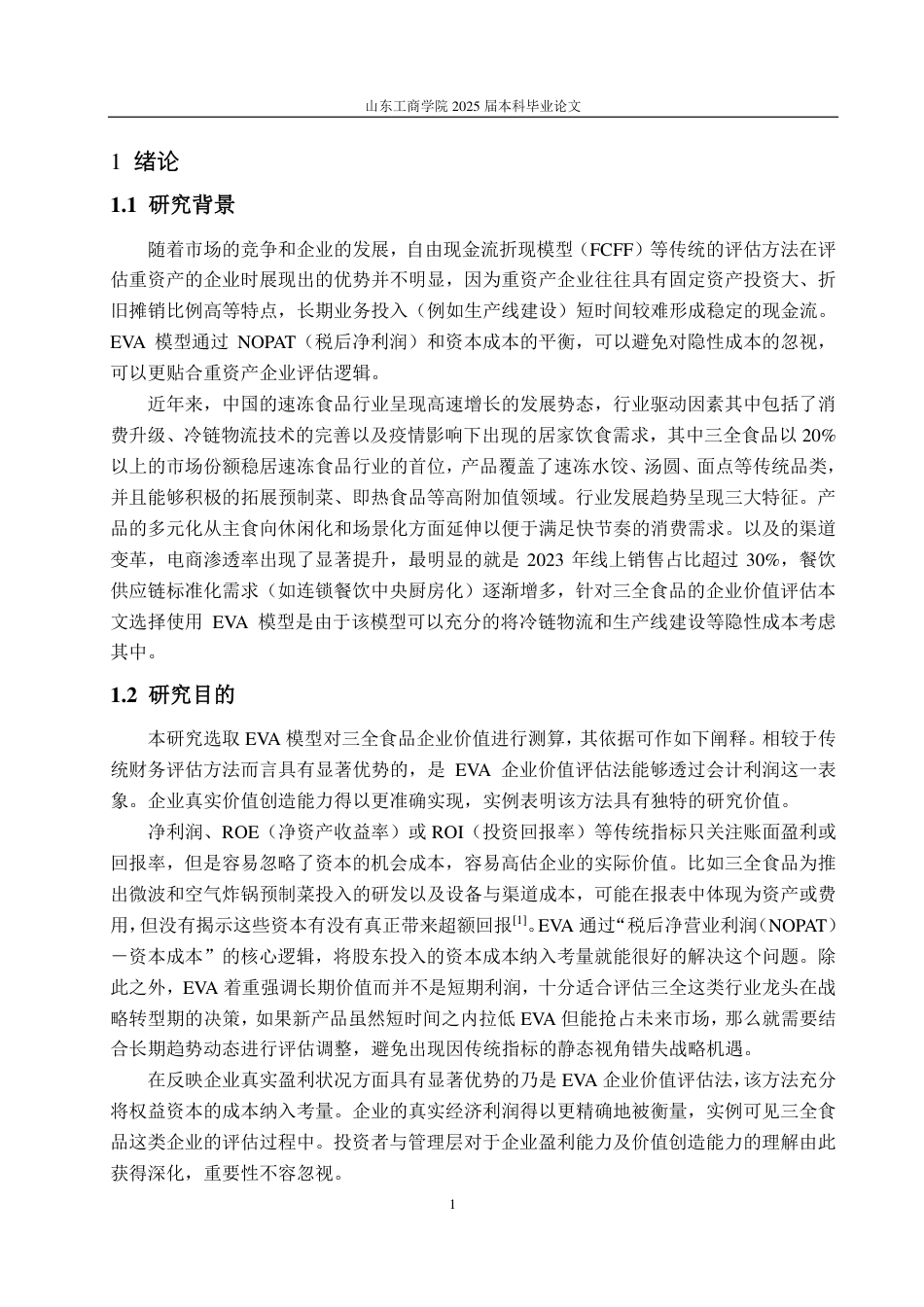 山东工商学院 2025 届本科毕业论文

1 绪论

1.1 研究背景

随着市场的竞争和企业的发展，自由现金流折现模型（FCFF）等传统的评估方法在评估重资产的企业时展现出的优势并不明显，因为重资产企业往往具有固定资产投资大、折旧摊销比例高等特点，长期业务投入（例如生产线建设）短时间较难形成稳定的现金流。EVA 模型通过 NOPAT（税后净利润）和资本成本的平衡，可以避免对隐性成本的忽视，可以更贴合重资产企业评估逻辑。

近年来，中国的速冻食品行业呈现高速增长的发展势态，行业驱动因素其中包括了消费升级、冷链物流技术的完善以及疫情影响下出现的居家饮食需求，其中三全食品以 20%以上的市场份额稳居速冻食品行业的首位，产品覆盖了速冻水饺、汤圆、面点等传统品类，并且能够积极的拓展预制菜、即热食品等高附加值领域。行业发展趋势呈现三大特征。产品的多元化从主食向休闲化和场景化方面延伸以便于满足快节奏的消费需求。以及的渠道变革，电商渗透率出现了显著提升，最明显的就是 2023 年线上销售占比超过 30%，餐饮供应链标准化需求（如连锁餐饮中央厨房化）逐渐增多，针对三全食品的企业价值评估本文选择使用 EVA 模型是由于该模型可以充分的将冷链物流和生产线建设等隐性成本考虑其中。

1.2 研究目的

本研究选取 EVA 模型对三全食品企业价值进行测算，其依据可作如下阐释。相较于传统财务评估方法而言具有显著优势的，是 EVA 企业价值评估法能够透过会计利润这一表象。企业真实价值创造能力得以更准确实现，实例表明该方法具有独特的研究价值。

净利润、ROE（净资产收益率）或 ROI（投资回报率）等传统指标只关注账面盈利或回报率，但是容易忽略了资本的机会成本，容易高估企业的实际价值。比如三全食品为推出微波和空气炸锅预制菜投入的研发以及设备与渠道成本，可能在报表中体现为资产或费用，但没有揭示这些资本有没有真正带来超额回报$^{[1]}$。EVA 通过“税后净营业利润（NOPAT）－资本成本”的核心逻辑，将股东投入的资本成本纳入考量就能很好的解决这个问题。除此之外，EVA 着重强调长期价值而并不是短期利润，十分适合评估三全这类行业龙头在战略转型期的决策，如果新产品虽然短时间之内拉低 EVA 但能抢占未来市场，那么就需要结合长期趋势动态进行评估调整，避免出现因传统指标的静态视角错失战略机遇。

在反映企业真实盈利状况方面具有显著优势的乃是 EVA 企业价值评估法，该方法充分将权益资本的成本纳入考量。企业的真实经济利润得以更精确地被衡量，实例可见三全食品这类企业的评估过程中。投资者与管理层对于企业盈利能力及价值创造能力的理解由此获得深化，重要性不容忽视。

1